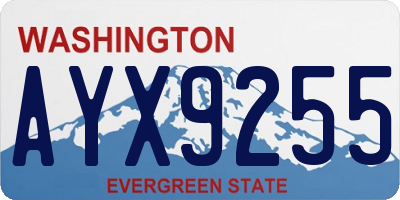 WASHINGTON
AYX9255
EVERGREEN STATE